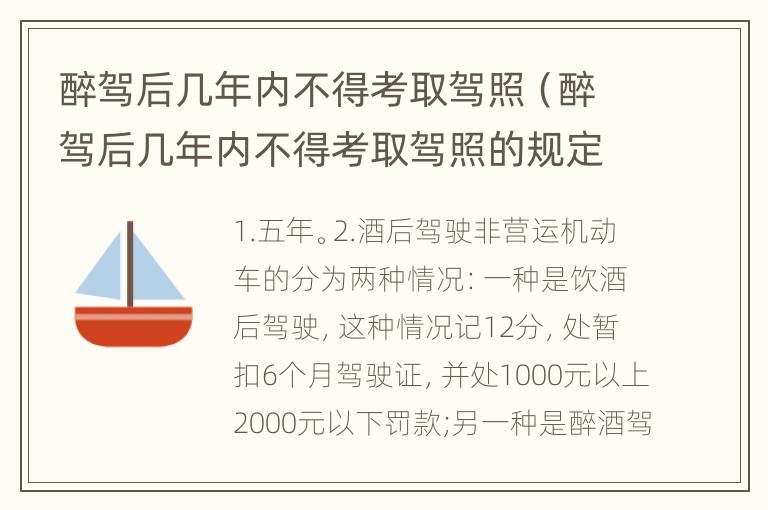 醉驾后几年内不得考取驾照（醉驾后几年内不得考取驾照的规定

1.五年。2.酒后驾驶非营运机动车的分为两种情况: 一种是饮酒后驾驶, 这种情况记12分, 处暂扣6个月驾驶证, 并处1000元以上2000元以下罚款;另一种是醉酒驾